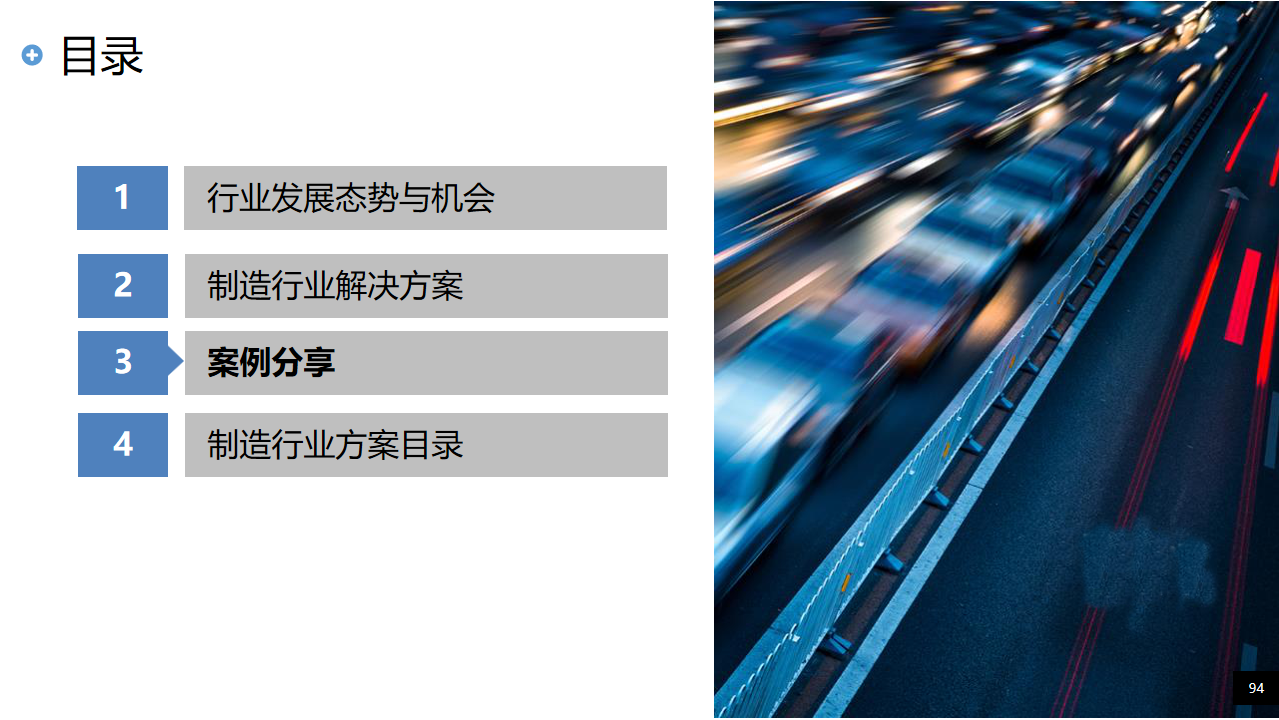 目录

1 行业发展态势与机会

2 制造行业解决方案

3 案例分享

4 制造行业方案目录

94